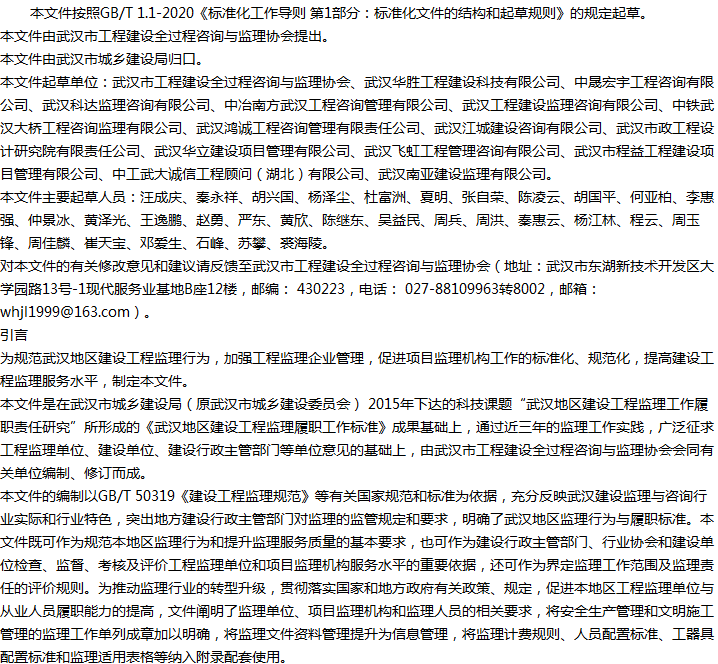 本文件按照GB/T 1.1-2020《标准化工作导则 第1部分：标准化文件的结构和起草规则》的规定起草。
本文件由武汉市工程建设全过程咨询与监理协会提出。
本文件由武汉市城乡建设局归口。
本文件起草单位：武汉市工程建设全过程咨询与监理协会、武汉华胜工程建设科技有限公司、中晟宏宇工程咨询有限公司、武汉科达监理咨询有限公司、中冶南方武汉工程咨询管理有限公司、武汉工程建设监理咨询有限公司、中铁武汉大桥工程咨询监理有限公司、武汉鸿诚工程咨询管理有限责任公司、武汉江城建设咨询有限公司、武汉市政工程设计研究院有限责任公司、武汉华立建设项目管理有限公司、武汉飞虹工程管理咨询有限公司、武汉市程益工程建设项目管理有限公司、中工武大诚信工程顾问（湖北）有限公司、武汉南亚建设监理有限公司。
本文件主要起草人员：汪成庆、秦永祥、胡兴国、杨泽尘、杜富洲、夏明、张自荣、陈凌云、胡国平、何亚柏、李惠强、仲景冰、黄泽光、王逸鹏、赵勇、严东、黄欣、陈继东、吴益民、周兵、周洪、秦惠云、杨江林、程云、周玉锋、周佳麟、崔天宝、邓爱生、石峰、苏攀、裘海陵。
对本文件的有关修改意见和建议请反馈至武汉市工程建设全过程咨询与监理协会（地址：武汉市东湖新技术开发区大学园路13号-1现代服务业基地B座12楼，邮编： 430223，电话： 027-88109963转8002，邮箱：whjl1999@163.com）。
引言
为规范武汉地区建设工程监理行为，加强工程监理企业管理，促进项目监理机构工作的标准化、规范化，提高建设工程监理服务水平，制定本文件。
本文件是在武汉市城乡建设局（原武汉市城乡建设委员会） 2015年下达的科技课题“武汉地区建设工程监理工作履职责任研究”所形成的《武汉地区建设工程监理履职工作标准》成果基础上，通过近三年的监理工作实践，广泛征求工程监理单位、建设单位、建设行政主管部门等单位意见的基础上，由武汉市工程建设全过程咨询与监理协会会同有关单位编制、修订而成。
本文件的编制以GB/T 50319《建设工程监理规范》等有关国家规范和标准为依据，充分反映武汉建设监理与咨询行业实际和行业特色，突出地方建设行政主管部门对监理的监管规定和要求，明确了武汉地区监理行为与履职标准。本文件既可作为规范本地区监理行为和提升监理服务质量的基本要求，也可作为建设行政主管部门、行业协会和建设单位检查、监督、考核及评价工程监理单位和项目监理机构服务水平的重要依据，还可作为界定监理工作范围及监理责任的评价规则。为推动监理行业的转型升级，贯彻落实国家和地方政府有关政策、规定，促进本地区工程监理单位与从业人员履职能力的提高，文件阐明了监理单位、项目监理机构和监理人员的相关要求，将安全生产管理和文明施工管理的监理工作单列成章加以明确，将监理文件资料管理提升为信息管理，将监理计费规则、人员配置标准、工器具配置标准和监理适用表格等纳入附录配套使用。